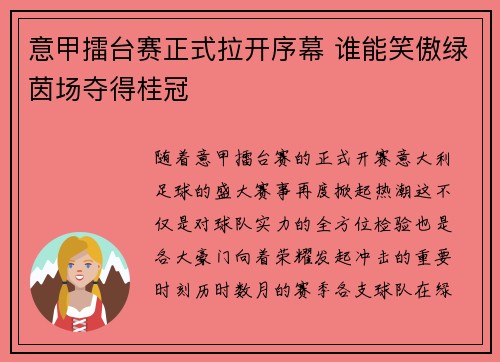 意甲擂台赛正式拉开序幕 谁能笑傲绿茵场夺得桂冠

随着意甲擂台赛的正式开赛意大利足球的盛大赛事再度掀起热潮这不仅是对球队实力的全方位检验也是各大豪门向着荣耀发起冲击的重要时刻历时数月的赛季各支球队在绿